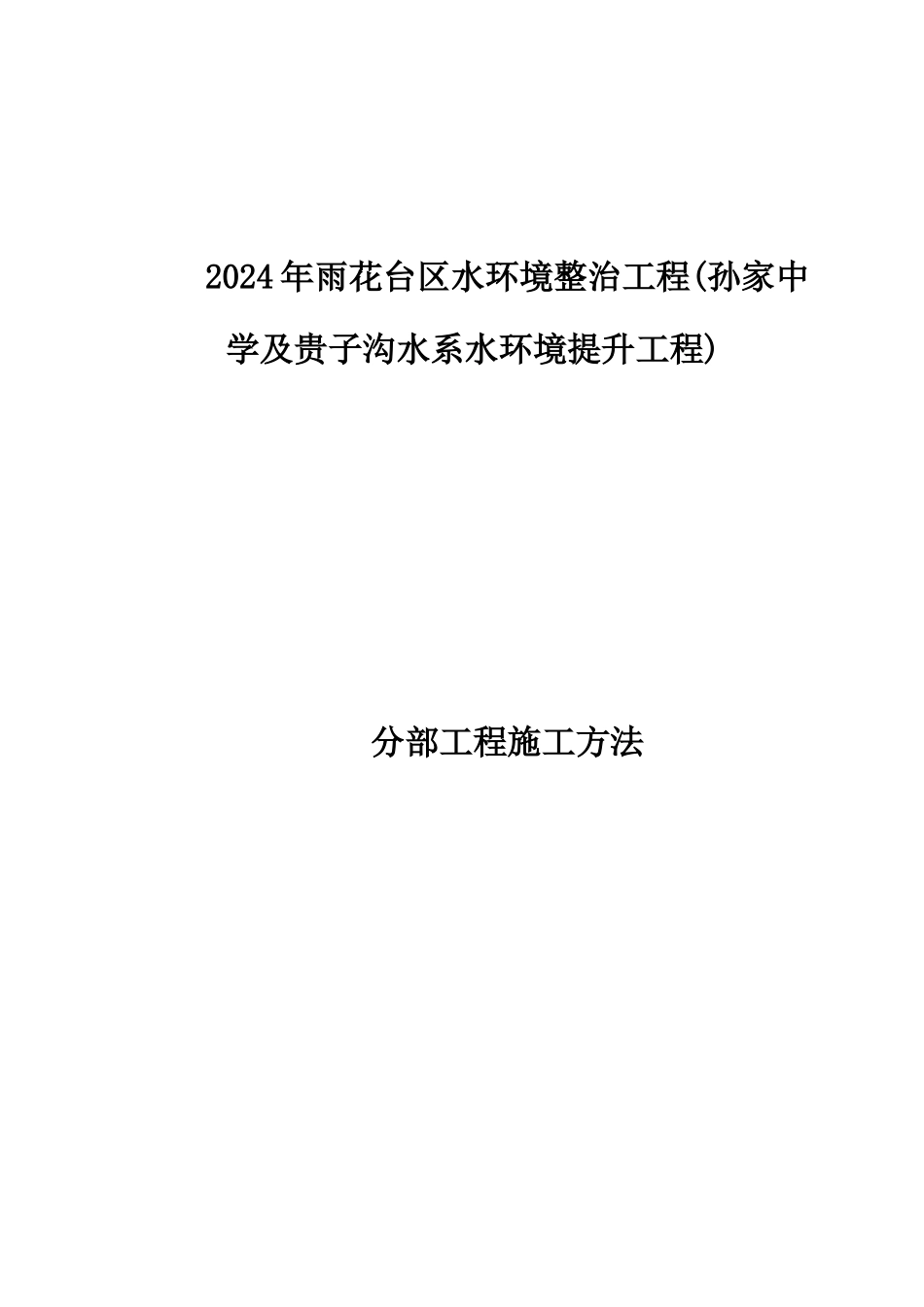 2024年雨花台区水环境整治工程(孙家中学及贵子沟水系水环境提升工程)

分部工程施工方法